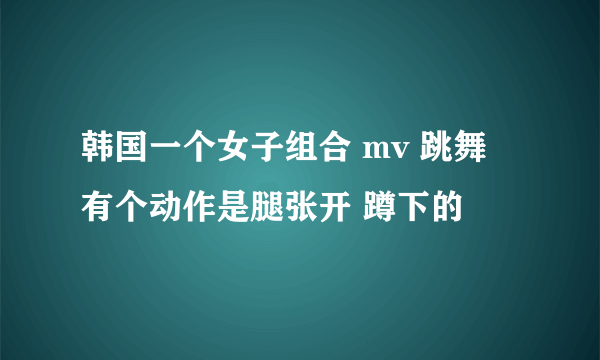 韩国一个女子组合 mv 跳舞有个动作是腿张开 蹲下的